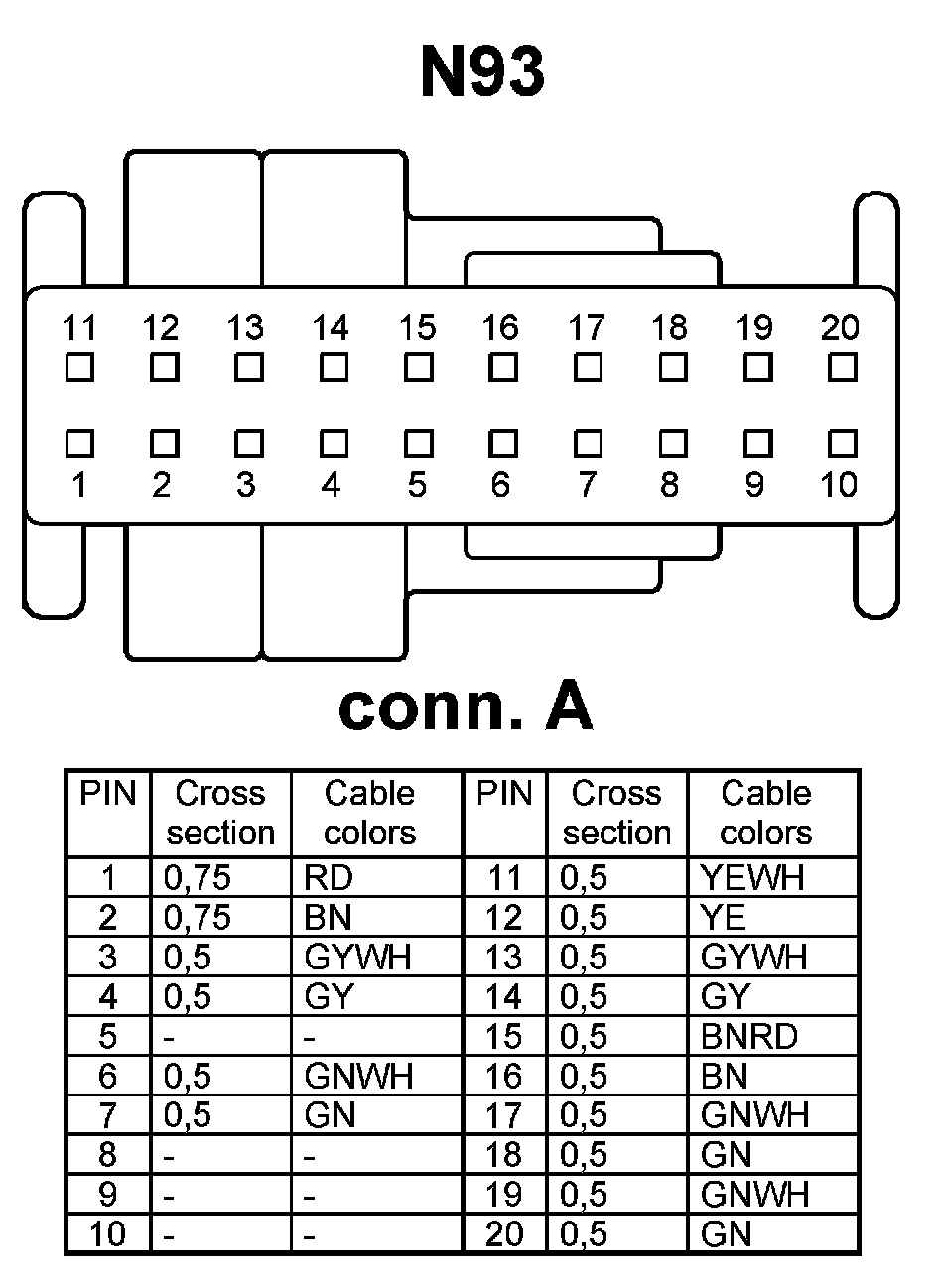 N93

11 12 13 14 15 16 17 18 19 20

1 2 3 4 5 6 7 8 9 10

conn. A

| PIN | Cross section | Cable colors | PIN | Cross section | Cable colors |
|---|---|---|---|---|---|
| 1 | 0,75 | RD | 11 | 0,5 | YEWH |
| 2 | 0,75 | BN | 12 | 0,5 | YE |
| 3 | 0,5 | GYWH | 13 | 0,5 | GYWH |
| 4 | 0,5 | GY | 14 | 0,5 | GY |
| 5 | - | - | 15 | 0,5 | BNRD |
| 6 | 0,5 | GNWH | 16 | 0,5 | BN |
| 7 | 0,5 | GN | 17 | 0,5 | GNWH |
| 8 | - | - | 18 | 0,5 | GN |
| 9 | - | - | 19 | 0,5 | GNWH |
| 10 | - | - | 20 | 0,5 | GN |